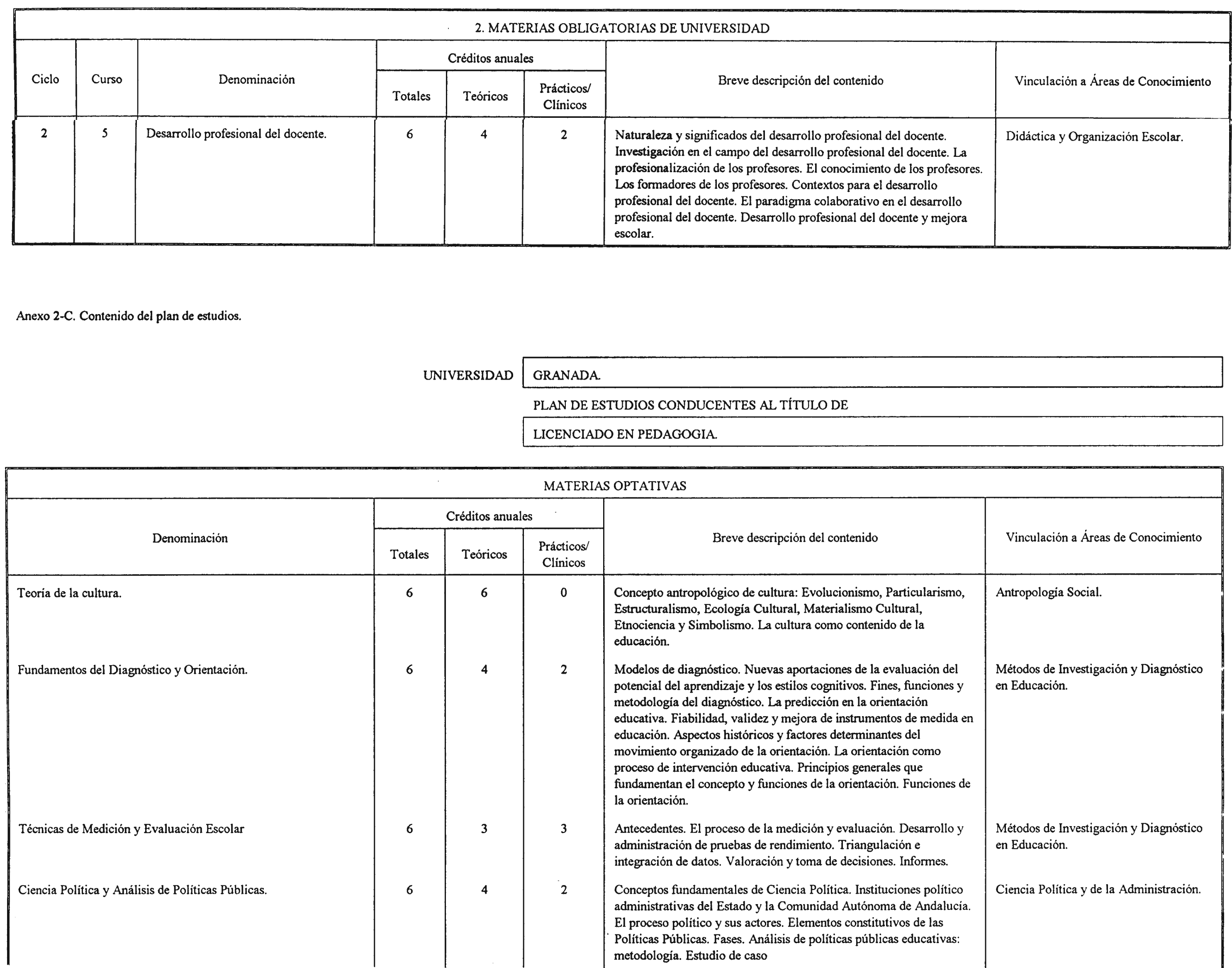 2. MATERIAS OBLIGATORIAS DE UNIVERSIDAD

| Ciclo | Curso | Denominación | Créditos anuales Totales | Créditos anuales Teóricos | Créditos anuales Prácticos/ Clínicos | Breve descripción del contenido | Vinculación a Áreas de Conocimiento |
|---|---|---|---|---|---|---|---|
| 2 | 5 | Desarrollo profesional del docente. | 6 | 4 | 2 | Naturaleza y significados del desarrollo profesional del docente. Investigación en el campo del desarrollo profesional del docente. La profesionalización de los profesores. El conocimiento de los profesores. Los formadores de los profesores. Contextos para el desarrollo profesional del docente. El paradigma colaborativo en el desarrollo profesional del docente. Desarrollo profesional del docente y mejora escolar. | Didáctica y Organización Escolar. |

Anexo 2-C. Contenido del plan de estudios.

UNIVERSIDAD GRANADA.

PLAN DE ESTUDIOS CONDUCENTES AL TÍTULO DE

LICENCIADO EN PEDAGOGIA.

MATERIAS OPTATIVAS

| Denominación | Créditos anuales Totales | Créditos anuales Teóricos | Créditos anuales Prácticos/ Clínicos | Breve descripción del contenido | Vinculación a Áreas de Conocimiento |
|---|---|---|---|---|---|
| Teoría de la cultura. | 6 | 6 | 0 | Concepto antropológico de cultura: Evolucionismo, Particularismo, Estructuralismo, Ecología Cultural, Materialismo Cultural, Etnociencia y Simbolismo. La cultura como contenido de la educación. | Antropología Social. |
| Fundamentos del Diagnóstico y Orientación. | 6 | 4 | 2 | Modelos de diagnóstico. Nuevas aportaciones de la evaluación del potencial del aprendizaje y los estilos cognitivos. Fines, funciones y metodología del diagnóstico. La predicción en la orientación educativa. Fiabilidad, validez y mejora de instrumentos de medida en educación. Aspectos históricos y factores determinantes del movimiento organizado de la orientación. La orientación como proceso de intervención educativa. Principios generales que fundamentan el concepto y funciones de la orientación. Funciones de la orientación. | Métodos de Investigación y Diagnóstico en Educación. |
| Técnicas de Medición y Evaluación Escolar | 6 | 3 | 3 | Antecedentes. El proceso de la medición y evaluación. Desarrollo y administración de pruebas de rendimiento. Triangulación e integración de datos. Valoración y toma de decisiones. Informes. | Métodos de Investigación y Diagnóstico en Educación. |
| Ciencia Política y Análisis de Políticas Públicas. | 6 | 4 | 2 | Conceptos fundamentales de Ciencia Política. Instituciones político administrativas del Estado y la Comunidad Autónoma de Andalucía. El proceso político y sus actores. Elementos constitutivos de las Políticas Públicas. Fases. Análisis de políticas públicas educativas: metodología. Estudio de caso | Ciencia Política y de la Administración. |